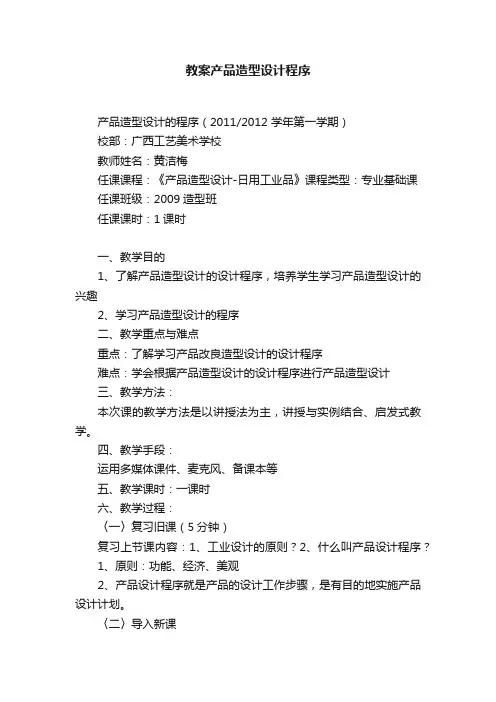 教案产品造型设计程序

产品造型设计的程序（2011/2012 学年第一学期）
校部：广西工艺美术学校
教师姓名：黄洁梅
任课课程：《产品造型设计-日用工业品》课程类型：专业基础课
任课班级：2009 造型班
任课课时：1 课时

一、教学目的
1、了解产品造型设计的设计程序，培养学生学习产品造型设计的兴趣
2、学习产品造型设计的程序
二、教学重点与难点
重点：了解学习产品改良造型设计的设计程序
难点：学会根据产品造型设计的设计程序进行产品造型设计
三、教学方法：
本次课的教学方法是以讲授法为主，讲授与实例结合、启发式教学。
四、教学手段：
运用多媒体课件、麦克风、备课本等
五、教学课时：一课时
六、教学过程：
（一）复习旧课（5 分钟）
复习上节课内容：1、工业设计的原则？2、什么叫产品设计程序？
1、原则：功能、经济、美观
2、产品设计程序就是产品的设计工作步骤，是有目的地实施产品设计计划。
（二）导入新课